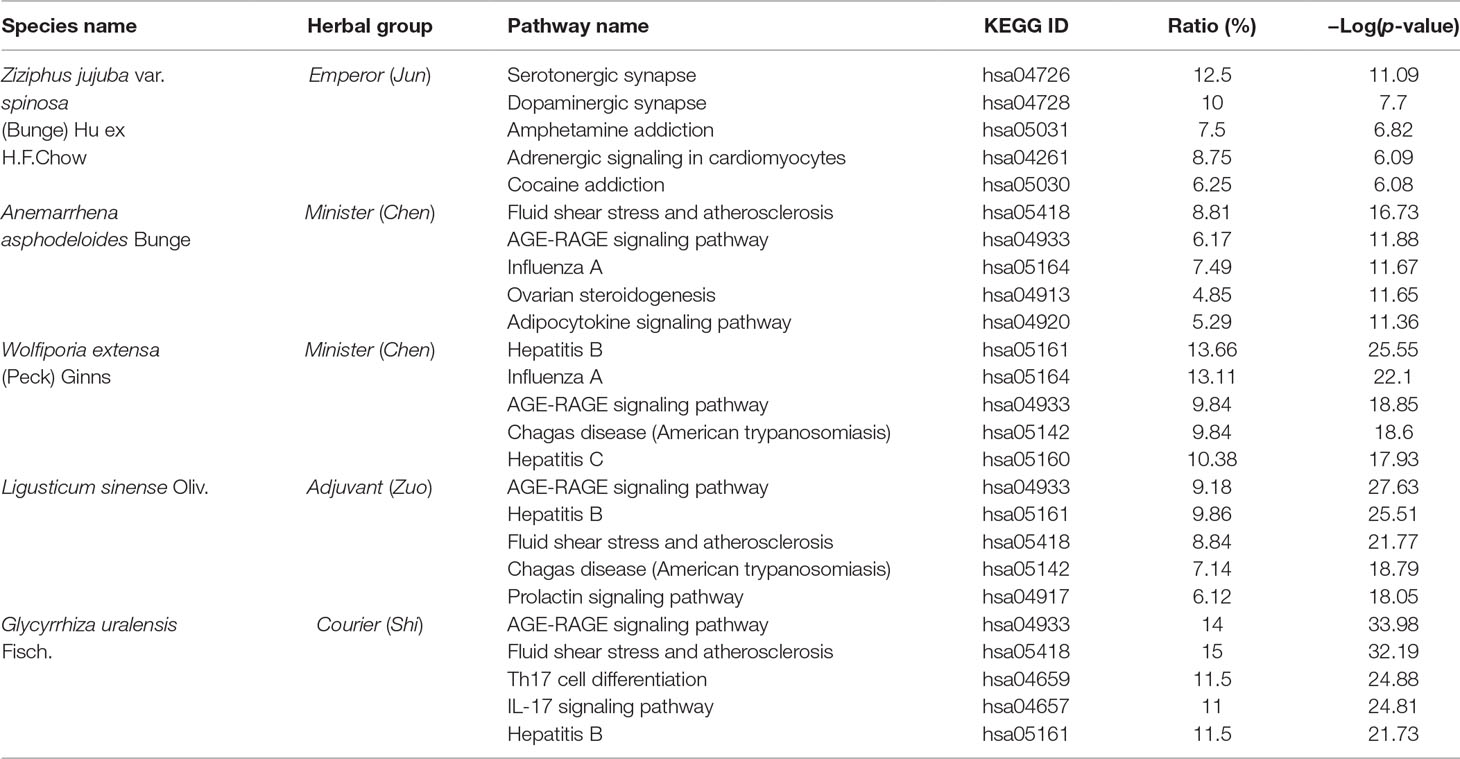 | Species name | Herbal group | Pathway name | KEGG ID | Ratio (%) | –Log(p-value) |
|---|---|---|---|---|---|
| Ziziphus jujuba var. spinosa (Bunge) Hu ex H.F.Chow | Emperor (Jun) | Serotonergic synapse | hsa04726 | 12.5 | 11.09 |
| | | Dopaminergic synapse | hsa04728 | 10 | 7.7 |
| | | Amphetamine addiction | hsa05031 | 7.5 | 6.82 |
| | | Adrenergic signaling in cardiomyocytes | hsa04261 | 8.75 | 6.09 |
| | | Cocaine addiction | hsa05030 | 6.25 | 6.08 |
| Anemarrhena asphodeloides Bunge | Minister (Chen) | Fluid shear stress and atherosclerosis | hsa05418 | 8.81 | 16.73 |
| | | AGE-RAGE signaling pathway | hsa04933 | 6.17 | 11.88 |
| | | Influenza A | hsa05164 | 7.49 | 11.67 |
| | | Ovarian steroidogenesis | hsa04913 | 4.85 | 11.65 |
| | | Adipocytokine signaling pathway | hsa04920 | 5.29 | 11.36 |
| Wolfiporia extensa (Peck) Ginns | Minister (Chen) | Hepatitis B | hsa05161 | 13.66 | 25.55 |
| | | Influenza A | hsa05164 | 13.11 | 22.1 |
| | | AGE-RAGE signaling pathway | hsa04933 | 9.84 | 18.85 |
| | | Chagas disease (American trypanosomiasis) | hsa05142 | 9.84 | 18.6 |
| | | Hepatitis C | hsa05160 | 10.38 | 17.93 |
| Ligusticum sinense Oliv. | Adjuvant (Zuo) | AGE-RAGE signaling pathway | hsa04933 | 9.18 | 27.63 |
| | | Hepatitis B | hsa05161 | 9.86 | 25.51 |
| | | Fluid shear stress and atherosclerosis | hsa05418 | 8.84 | 21.77 |
| | | Chagas disease (American trypanosomiasis) | hsa05142 | 7.14 | 18.79 |
| | | Prolactin signaling pathway | hsa04917 | 6.12 | 18.05 |
| Glycyrrhiza uralensis Fisch. | Courier (Shi) | AGE-RAGE signaling pathway | hsa04933 | 14 | 33.98 |
| | | Fluid shear stress and atherosclerosis | hsa05418 | 15 | 32.19 |
| | | Th17 cell differentiation | hsa04659 | 11.5 | 24.88 |
| | | IL-17 signaling pathway | hsa04657 | 11 | 24.81 |
| | | Hepatitis B | hsa05161 | 11.5 | 21.73 |